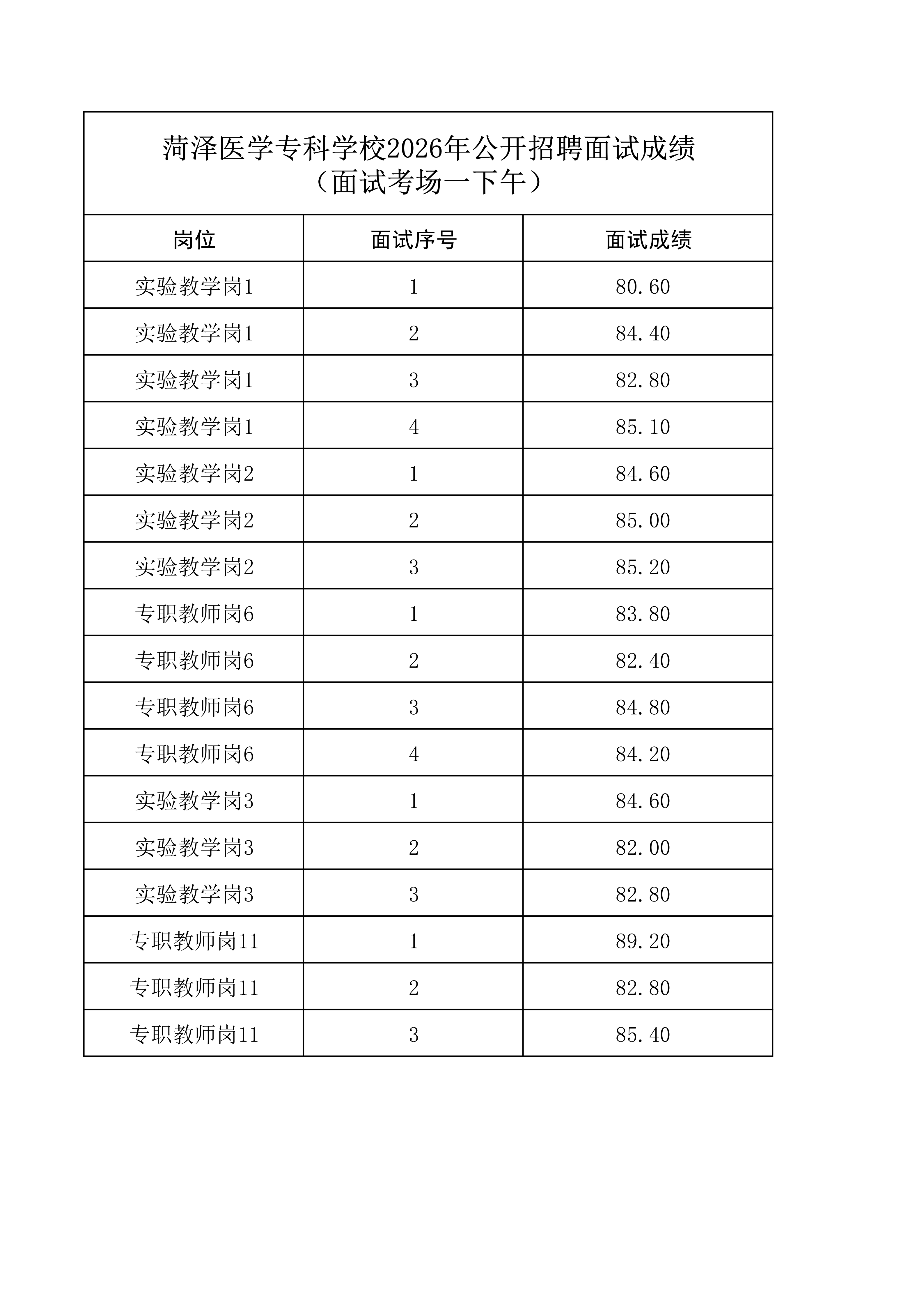 菏泽医学专科学校2026年公开招聘面试成绩
（面试考场一下午）

| 岗位 | 面试序号 | 面试成绩 |
|---|---|---|
| 实验教学岗1 | 1 | 80.60 |
| 实验教学岗1 | 2 | 84.40 |
| 实验教学岗1 | 3 | 82.80 |
| 实验教学岗1 | 4 | 85.10 |
| 实验教学岗2 | 1 | 84.60 |
| 实验教学岗2 | 2 | 85.00 |
| 实验教学岗2 | 3 | 85.20 |
| 专职教师岗6 | 1 | 83.80 |
| 专职教师岗6 | 2 | 82.40 |
| 专职教师岗6 | 3 | 84.80 |
| 专职教师岗6 | 4 | 84.20 |
| 实验教学岗3 | 1 | 84.60 |
| 实验教学岗3 | 2 | 82.00 |
| 实验教学岗3 | 3 | 82.80 |
| 专职教师岗11 | 1 | 89.20 |
| 专职教师岗11 | 2 | 82.80 |
| 专职教师岗11 | 3 | 85.40 |